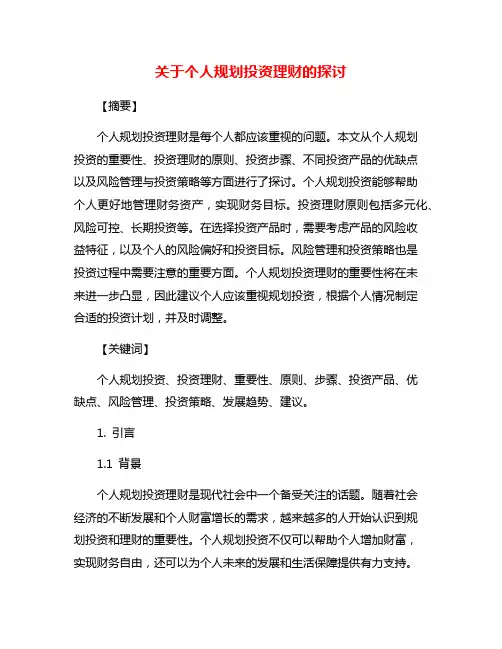 关于个人规划投资理财的探讨

【摘要】

个人规划投资理财是每个人都应该重视的问题。本文从个人规划投资的重要性、投资理财的原则、投资步骤、不同投资产品的优缺点以及风险管理与投资策略等方面进行了探讨。个人规划投资能够帮助个人更好地管理财务资产，实现财务目标。投资理财原则包括多元化、风险可控、长期投资等。在选择投资产品时，需要考虑产品的风险收益特征，以及个人的风险偏好和投资目标。风险管理和投资策略也是投资过程中需要注意的重要方面。个人规划投资理财的重要性将在未来进一步凸显，因此建议个人应该重视规划投资，根据个人情况制定合适的投资计划，并及时调整。

【关键词】

个人规划投资、投资理财、重要性、原则、步骤、投资产品、优缺点、风险管理、投资策略、发展趋势、建议。

1. 引言

1.1 背景

个人规划投资理财是现代社会中一个备受关注的话题。随着社会经济的不断发展和个人财富增长的需求，越来越多的人开始认识到规划投资和理财的重要性。个人规划投资不仅可以帮助个人增加财富，实现财务自由，还可以为个人未来的发展和生活保障提供有力支持。